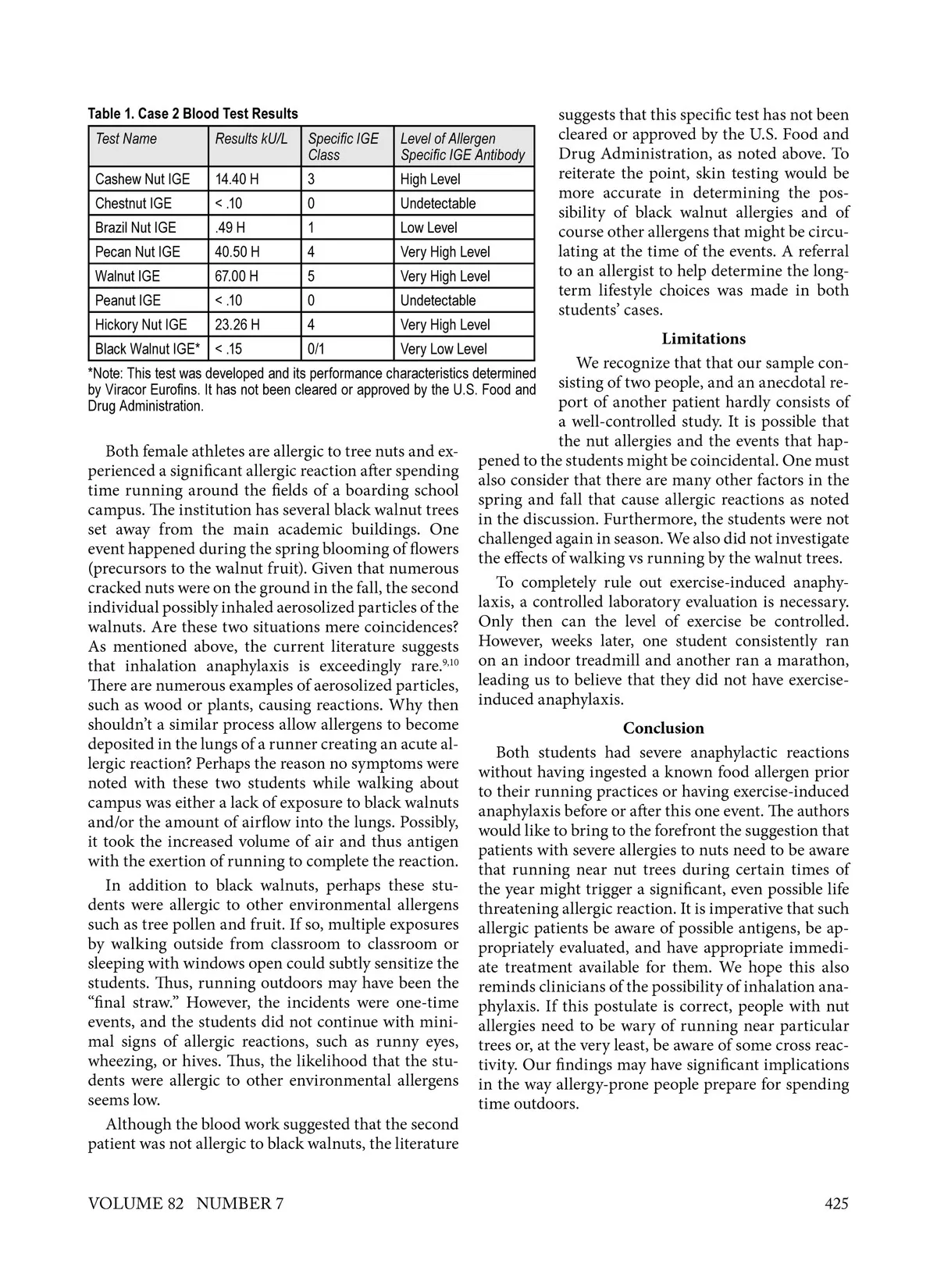 Table 1. Case 2 Blood Test Results

| Test Name | Results kU/L | Specific IGE Class | Level of Allergen Specific IGE Antibody |
|---|---|---|---|
| Cashew Nut IGE | 14.40 H | 3 | High Level |
| Chestnut IGE | < .10 | 0 | Undetectable |
| Brazil Nut IGE | .49 H | 1 | Low Level |
| Pecan Nut IGE | 40.50 H | 4 | Very High Level |
| Walnut IGE | 67.00 H | 5 | Very High Level |
| Peanut IGE | < .10 | 0 | Undetectable |
| Hickory Nut IGE | 23.26 H | 4 | Very High Level |
| Black Walnut IGE* | < .15 | 0/1 | Very Low Level |

*Note: This test was developed and its performance characteristics determined by Viracor Eurofins. It has not been cleared or approved by the U.S. Food and Drug Administration.

Both female athletes are allergic to tree nuts and experienced a significant allergic reaction after spending time running around the fields of a boarding school campus. The institution has several black walnut trees set away from the main academic buildings. One event happened during the spring blooming of flowers (precursors to the walnut fruit). Given that numerous cracked nuts were on the ground in the fall, the second individual possibly inhaled aerosolized particles of the walnuts. Are these two situations mere coincidences? As mentioned above, the current literature suggests that inhalation anaphylaxis is exceedingly rare.$^{9,10}$ There are numerous examples of aerosolized particles, such as wood or plants, causing reactions. Why then shouldn't a similar process allow allergens to become deposited in the lungs of a runner creating an acute allergic reaction? Perhaps the reason no symptoms were noted with these two students while walking about campus was either a lack of exposure to black walnuts and/or the amount of airflow into the lungs. Possibly, it took the increased volume of air and thus antigen with the exertion of running to complete the reaction.

In addition to black walnuts, perhaps these students were allergic to other environmental allergens such as tree pollen and fruit. If so, multiple exposures by walking outside from classroom to classroom or sleeping with windows open could subtly sensitize the students. Thus, running outdoors may have been the "final straw." However, the incidents were one-time events, and the students did not continue with minimal signs of allergic reactions, such as runny eyes, wheezing, or hives. Thus, the likelihood that the students were allergic to other environmental allergens seems low.

Although the blood work suggested that the second patient was not allergic to black walnuts, the literature suggests that this specific test has not been cleared or approved by the U.S. Food and Drug Administration, as noted above. To reiterate the point, skin testing would be more accurate in determining the possibility of black walnut allergies and of course other allergens that might be circulating at the time of the events. A referral to an allergist to help determine the long-term lifestyle choices was made in both students' cases.

Limitations

We recognize that that our sample consisting of two people, and an anecdotal report of another patient hardly consists of a well-controlled study. It is possible that the nut allergies and the events that happened to the students might be coincidental. One must also consider that there are many other factors in the spring and fall that cause allergic reactions as noted in the discussion. Furthermore, the students were not challenged again in season. We also did not investigate the effects of walking vs running by the walnut trees.

To completely rule out exercise-induced anaphylaxis, a controlled laboratory evaluation is necessary. Only then can the level of exercise be controlled. However, weeks later, one student consistently ran on an indoor treadmill and another ran a marathon, leading us to believe that they did not have exercise-induced anaphylaxis.

Conclusion

Both students had severe anaphylactic reactions without having ingested a known food allergen prior to their running practices or having exercise-induced anaphylaxis before or after this one event. The authors would like to bring to the forefront the suggestion that patients with severe allergies to nuts need to be aware that running near nut trees during certain times of the year might trigger a significant, even possible life threatening allergic reaction. It is imperative that such allergic patients be aware of possible antigens, be appropriately evaluated, and have appropriate immediate treatment available for them. We hope this also reminds clinicians of the possibility of inhalation anaphylaxis. If this postulate is correct, people with nut allergies need to be wary of running near particular trees or, at the very least, be aware of some cross reactivity. Our findings may have significant implications in the way allergy-prone people prepare for spending time outdoors.

VOLUME 82 NUMBER 7

425